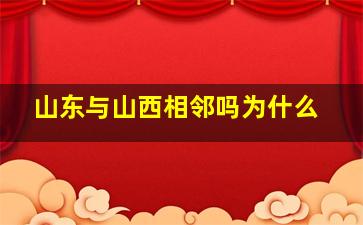 山东与山西相邻吗为什么